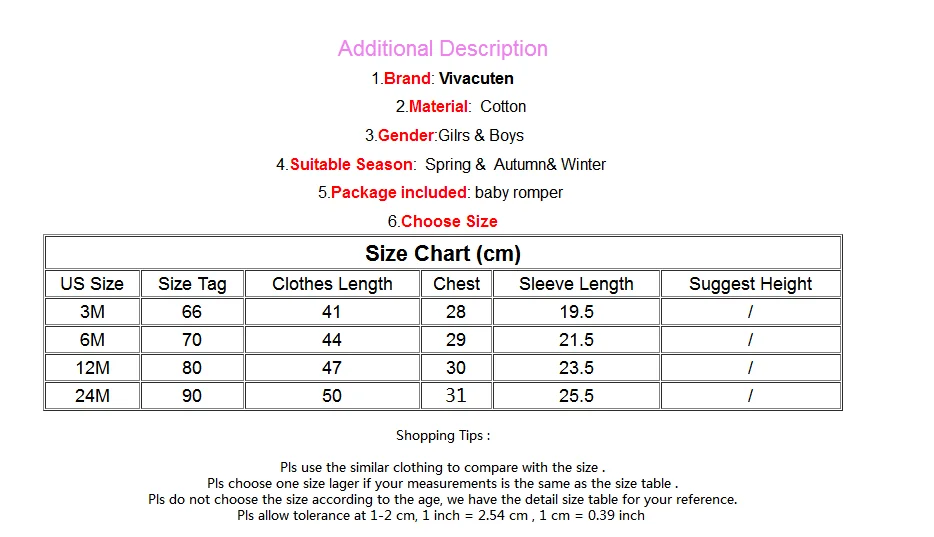 Additional Description

1.Brand: Vivacuten

2.Material: Cotton

3.Gender:Gilrs & Boys

4.Suitable Season: Spring & Autumn& Winter

5.Package included: baby romper

6.Choose Size

Size Chart (cm)

| US Size | Size Tag | Clothes Length | Chest | Sleeve Length | Suggest Height |
|---|---|---|---|---|---|
| 3M | 66 | 41 | 28 | 19.5 | / |
| 6M | 70 | 44 | 29 | 21.5 | / |
| 12M | 80 | 47 | 30 | 23.5 | / |
| 24M | 90 | 50 | 31 | 25.5 | / |

Shopping Tips :

Pls use the similar clothing to compare with the size .
Pls choose one size lager if your measurements is the same as the size table .
Pls do not choose the size according to the age, we have the detail size table for your reference.
Pls allow tolerance at 1-2 cm, 1 inch = 2.54 cm , 1 cm = 0.39 inch